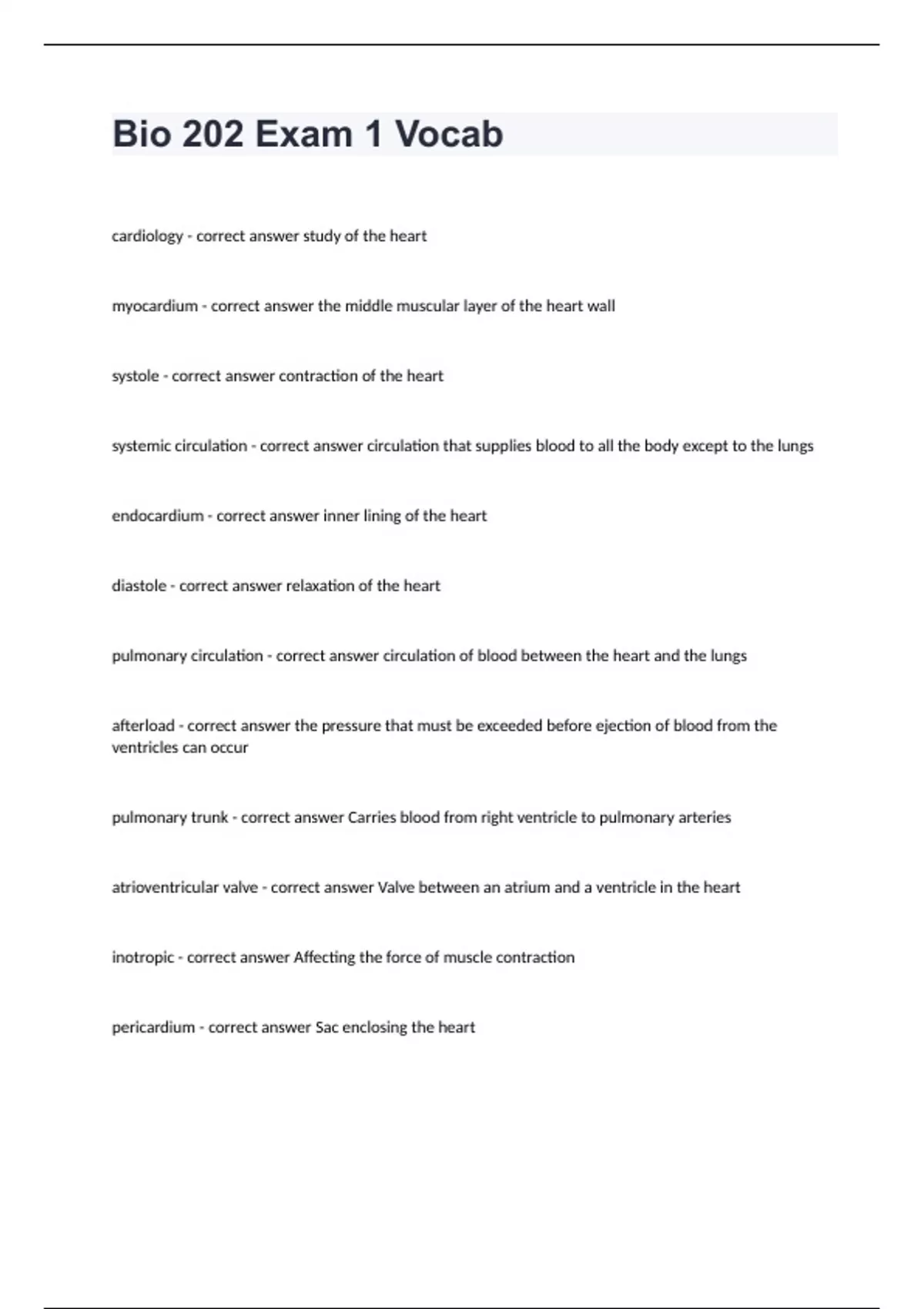 Bio 202 Exam 1 Vocab

cardiology - correct answer study of the heart

myocardium - correct answer the middle muscular layer of the heart wall

systole - correct answer contraction of the heart

systemic circulation - correct answer circulation that supplies blood to all the body except to the lungs

endocardium - correct answer inner lining of the heart

diastole - correct answer relaxation of the heart

pulmonary circulation - correct answer circulation of blood between the heart and the lungs

afterload - correct answer the pressure that must be exceeded before ejection of blood from the ventricles can occur

pulmonary trunk - correct answer Carries blood from right ventricle to pulmonary arteries

atrioventricular valve - correct answer Valve between an atrium and a ventricle in the heart

inotropic - correct answer Affecting the force of muscle contraction

pericardium - correct answer Sac enclosing the heart